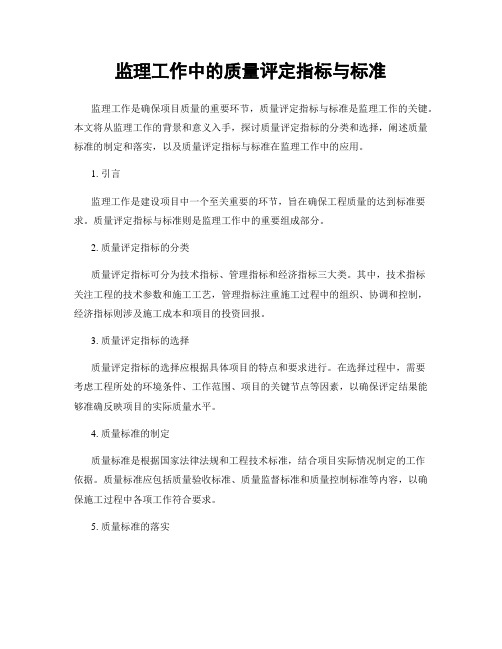 监理工作中的质量评定指标与标准

监理工作是确保项目质量的重要环节，质量评定指标与标准是监理工作的关键。本文将从监理工作的背景和意义入手，探讨质量评定指标的分类和选择，阐述质量标准的制定和落实，以及质量评定指标与标准在监理工作中的应用。

1. 引言

监理工作是建设项目中一个至关重要的环节，旨在确保工程质量的达到标准要求。质量评定指标与标准则是监理工作中的重要组成部分。

2. 质量评定指标的分类

质量评定指标可分为技术指标、管理指标和经济指标三大类。其中，技术指标关注工程的技术参数和施工工艺，管理指标注重施工过程中的组织、协调和控制，经济指标则涉及施工成本和项目的投资回报。

3. 质量评定指标的选择

质量评定指标的选择应根据具体项目的特点和要求进行。在选择过程中，需要考虑工程所处的环境条件、工作范围、项目的关键节点等因素，以确保评定结果能够准确反映项目的实际质量水平。

4. 质量标准的制定

质量标准是根据国家法律法规和工程技术标准，结合项目实际情况制定的工作依据。质量标准应包括质量验收标准、质量监督标准和质量控制标准等内容，以确保施工过程中各项工作符合要求。

5. 质量标准的落实